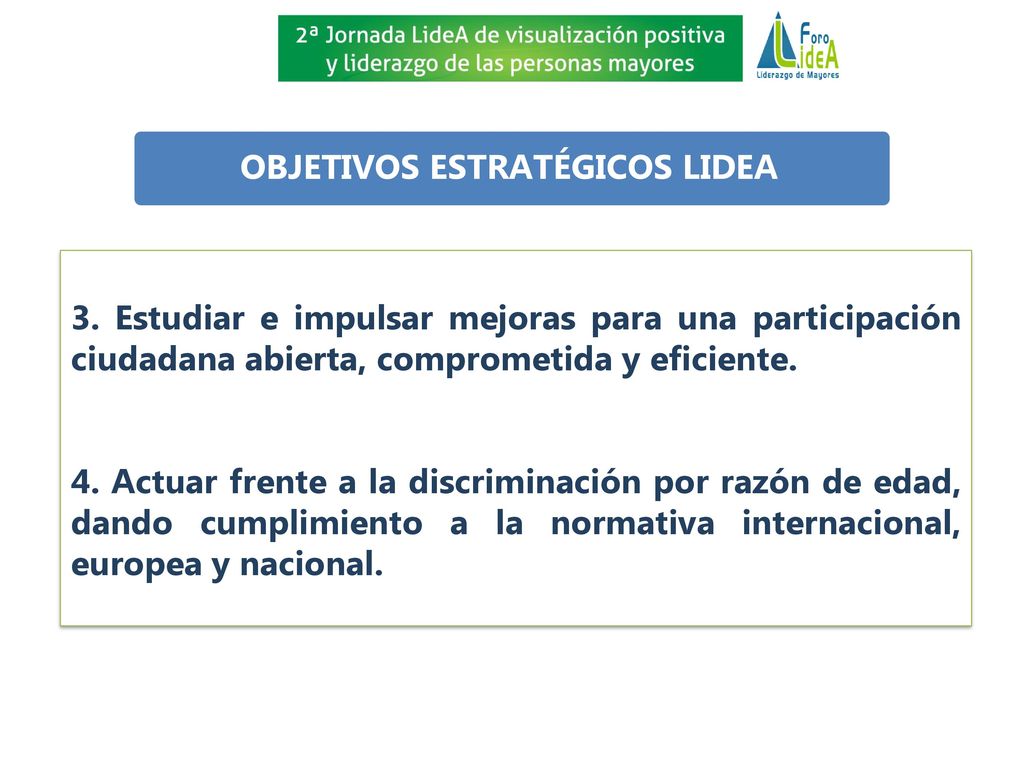 2ª Jornada LideA de visualización positiva y liderazgo de las personas mayores

Foro LideA Liderazgo de Mayores

OBJETIVOS ESTRATÉGICOS LIDEA

3. Estudiar e impulsar mejoras para una participación ciudadana abierta, comprometida y eficiente.

4. Actuar frente a la discriminación por razón de edad, dando cumplimiento a la normativa internacional, europea y nacional.